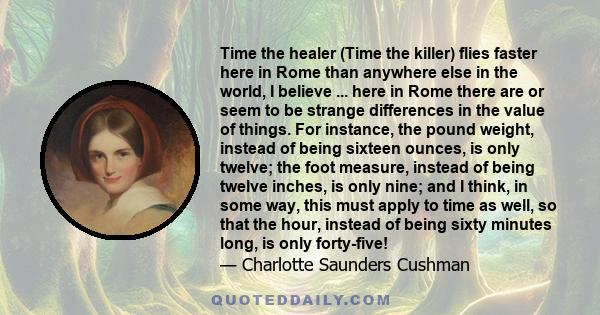 Time the healer (Time the killer) flies faster here in Rome than anywhere else in the world, I believe ... here in Rome there are or seem to be strange differences in the value of things. For instance, the pound weight, instead of being sixteen ounces, is only twelve; the foot measure, instead of being twelve inches, is only nine; and I think, in some way, this must apply to time as well, so that the hour, instead of being sixty minutes long, is only forty-five!
— Charlotte Saunders Cushman

QUOTEDDAILY.COM